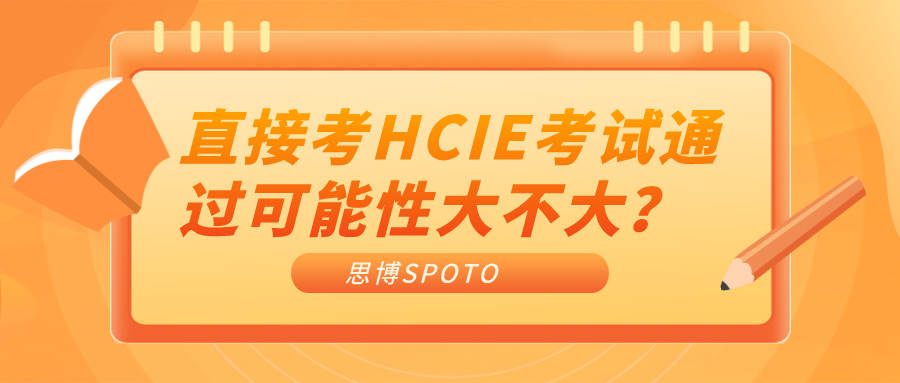 直接考HCIE考试通过可能性大不大？

思博SPOTO